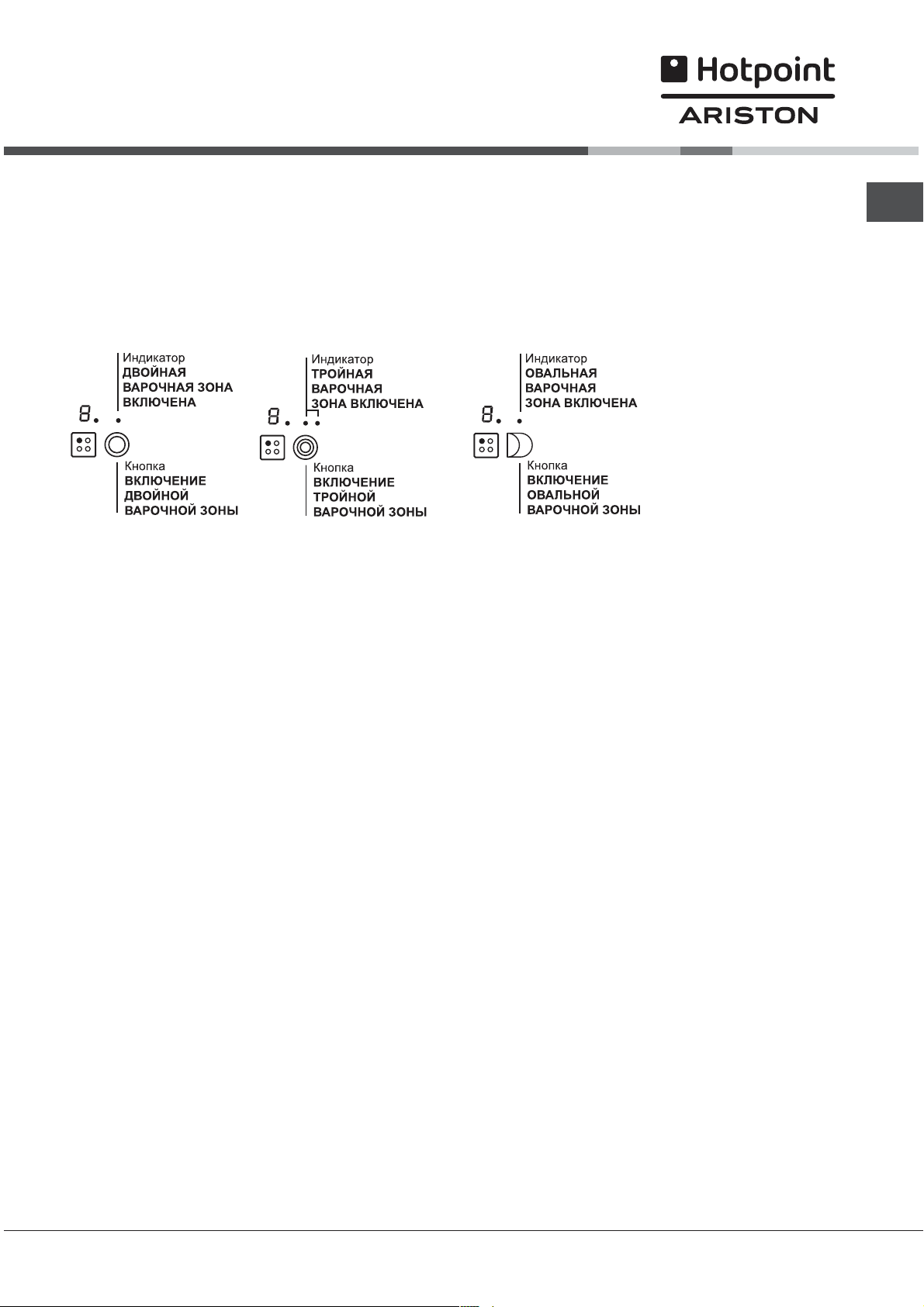 Hotpoint
ARISTON

Индикатор
ДВОЙНАЯ
ВАРОЧНАЯ ЗОНА
ВКЛЮЧЕНА

8.

Кнопка
ВКЛЮЧЕНИЕ
ДВОЙНОЙ
ВАРОЧНОЙ ЗОНЫ

Индикатор
ТРОЙНАЯ
ВАРОЧНАЯ
ЗОНА ВКЛЮЧЕНА

8.

Кнопка
ВКЛЮЧЕНИЕ
ТРОЙНОЙ
ВАРОЧНОЙ ЗОНЫ

Индикатор
ОВАЛЬНАЯ
ВАРОЧНАЯ
ЗОНА ВКЛЮЧЕНА

8.

Кнопка
ВКЛЮЧЕНИЕ
ОВАЛЬНОЙ
ВАРОЧНОЙ ЗОНЫ